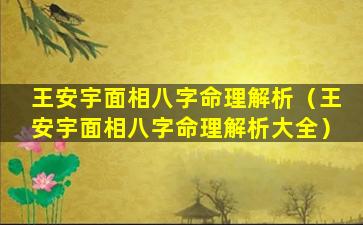 王安宇面相八字命理解析（王安宇面相八字命理解析大全）